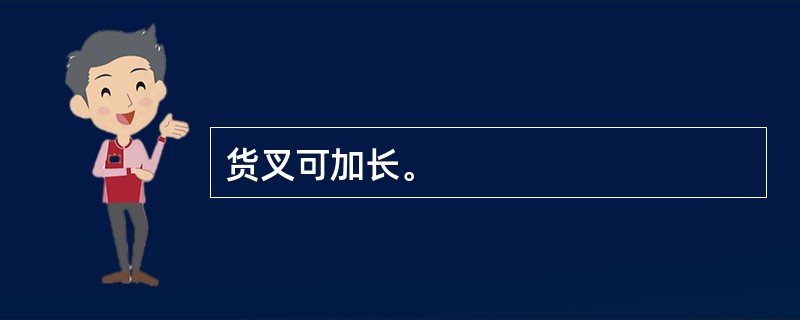 货叉可加长。